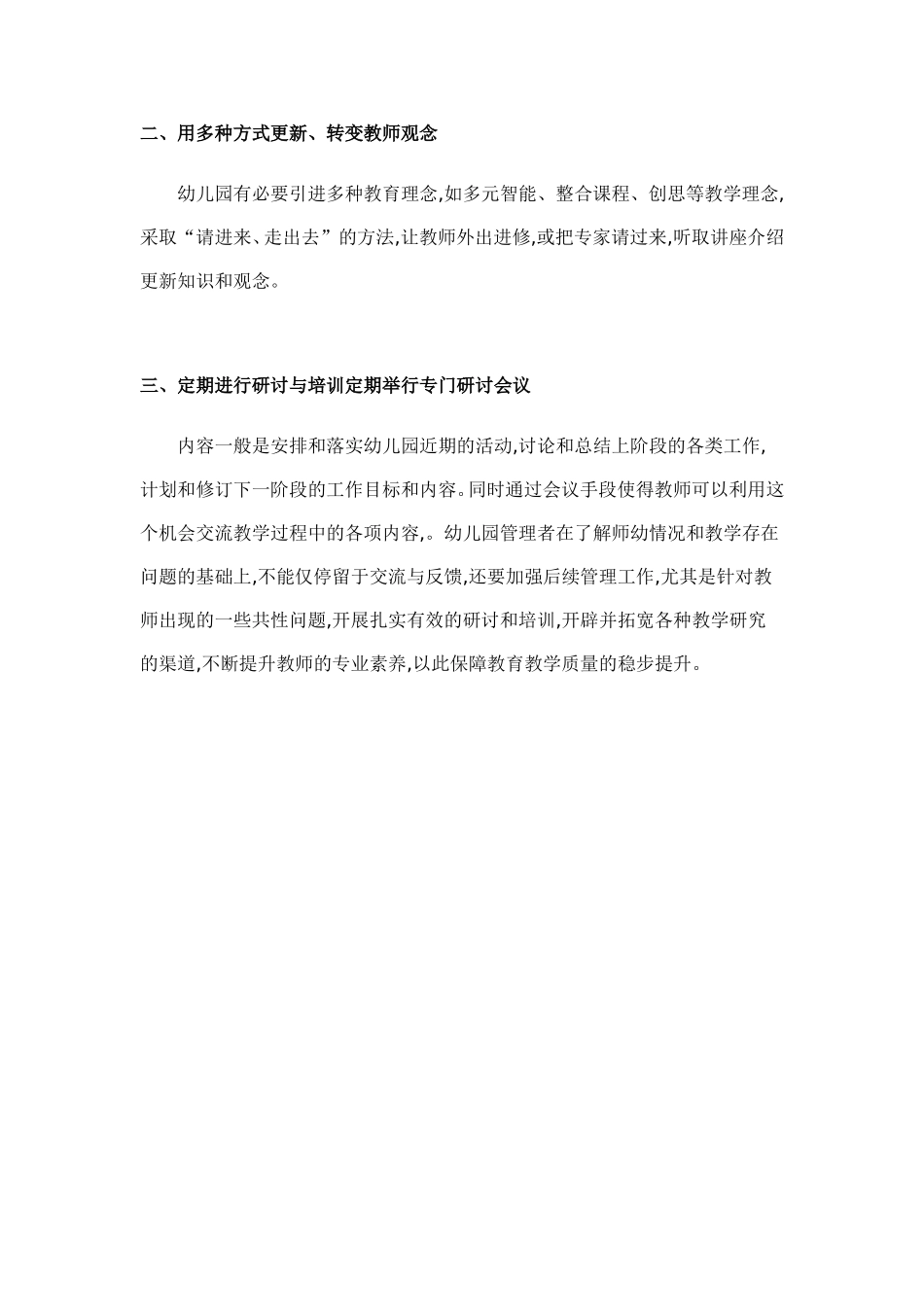 二、用多种方式更新、转变教师观念

幼儿园有必要引进多种教育理念,如多元智能、整合课程、创思等教学理念,采取“请进来、走出去”的方法,让教师外出进修,或把专家请过来,听取讲座介绍更新知识和观念。

三、定期进行研讨与培训定期举行专门研讨会议

内容一般是安排和落实幼儿园近期的活动,讨论和总结上阶段的各类工作,计划和修订下一阶段的工作目标和内容。同时通过会议手段使得教师可以利用这个机会交流教学过程中的各项内容,。幼儿园管理者在了解师幼情况和教学存在问题的基础上,不能仅停留于交流与反馈,还要加强后续管理工作,尤其是针对教师出现的一些共性问题,开展扎实有效的研讨和培训,开辟并拓宽各种教学研究的渠道,不断提升教师的专业素养,以此保障教育教学质量的稳步提升。